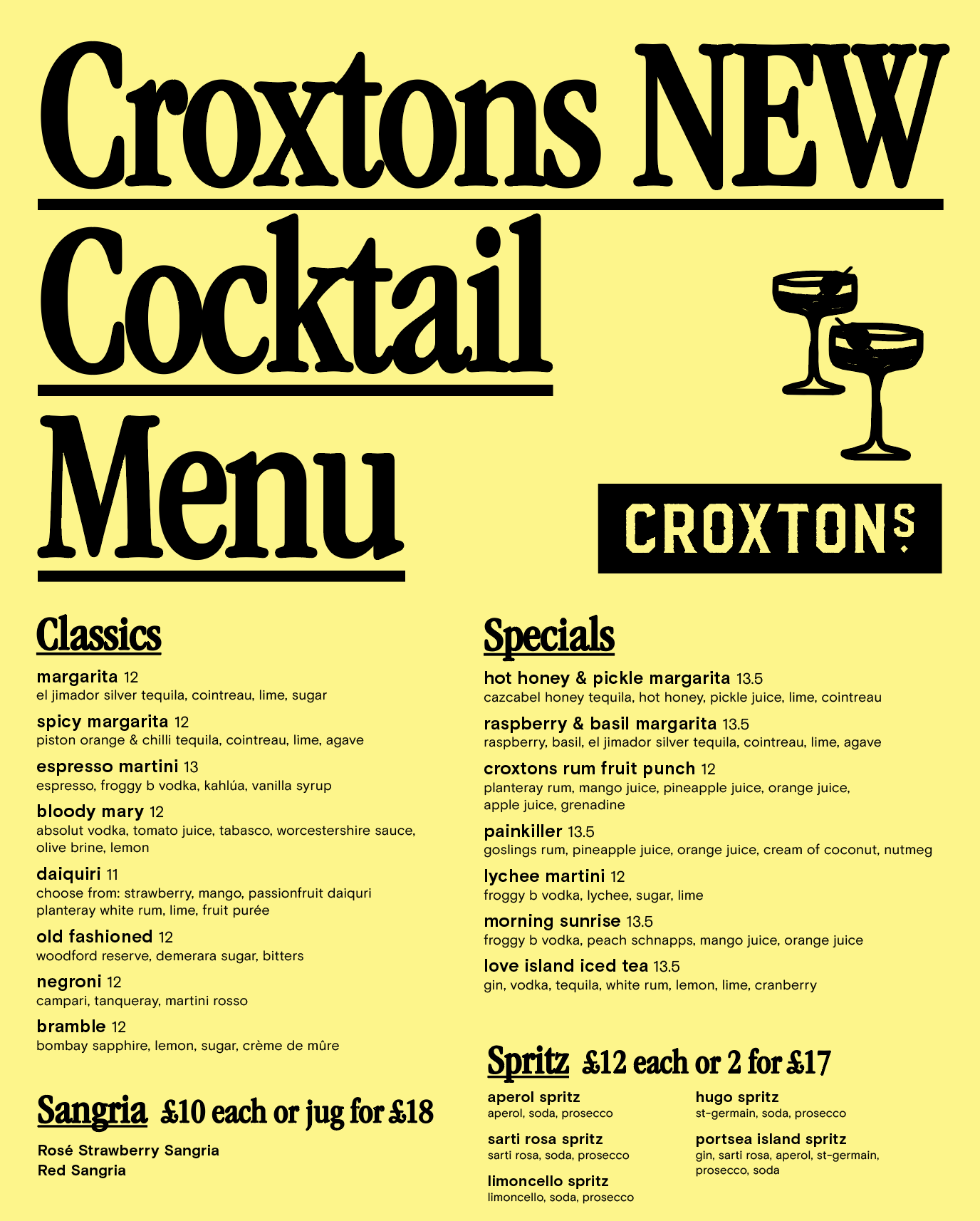 Croxtons NEW Cocktail Menu

CROXTONS

Classics

margarita 12
el jimador silver tequila, cointreau, lime, sugar

spicy margarita 12
piston orange & chilli tequila, cointreau, lime, agave

espresso martini 13
espresso, froggy b vodka, kahlúa, vanilla syrup

bloody mary 12
absolut vodka, tomato juice, tabasco, worcestershire sauce, olive brine, lemon

daiquiri 11
choose from: strawberry, mango, passionfruit daiquri planteray white rum, lime, fruit purée

old fashioned 12
woodford reserve, demerara sugar, bitters

negroni 12
campari, tanqueray, martini rosso

bramble 12
bombay sapphire, lemon, sugar, crème de mûre

Sangria £10 each or jug for £18

Rosé Strawberry Sangria
Red Sangria

Specials

hot honey & pickle margarita 13.5
cazcabel honey tequila, hot honey, pickle juice, lime, cointreau

raspberry & basil margarita 13.5
raspberry, basil, el jimador silver tequila, cointreau, lime, agave

croxtons rum fruit punch 12
planteray rum, mango juice, pineapple juice, orange juice, apple juice, grenadine

painkiller 13.5
goslings rum, pineapple juice, orange juice, cream of coconut, nutmeg

lychee martini 12
froggy b vodka, lychee, sugar, lime

morning sunrise 13.5
froggy b vodka, peach schnapps, mango juice, orange juice

love island iced tea 13.5
gin, vodka, tequila, white rum, lemon, lime, cranberry

Spritz £12 each or 2 for £17

aperol spritz
aperol, soda, prosecco

sarti rosa spritz
sarti rosa, soda, prosecco

limoncello spritz
limoncello, soda, prosecco

hugo spritz
st-germain, soda, prosecco

portsea island spritz
gin, sarti rosa, aperol, st-germain, prosecco, soda